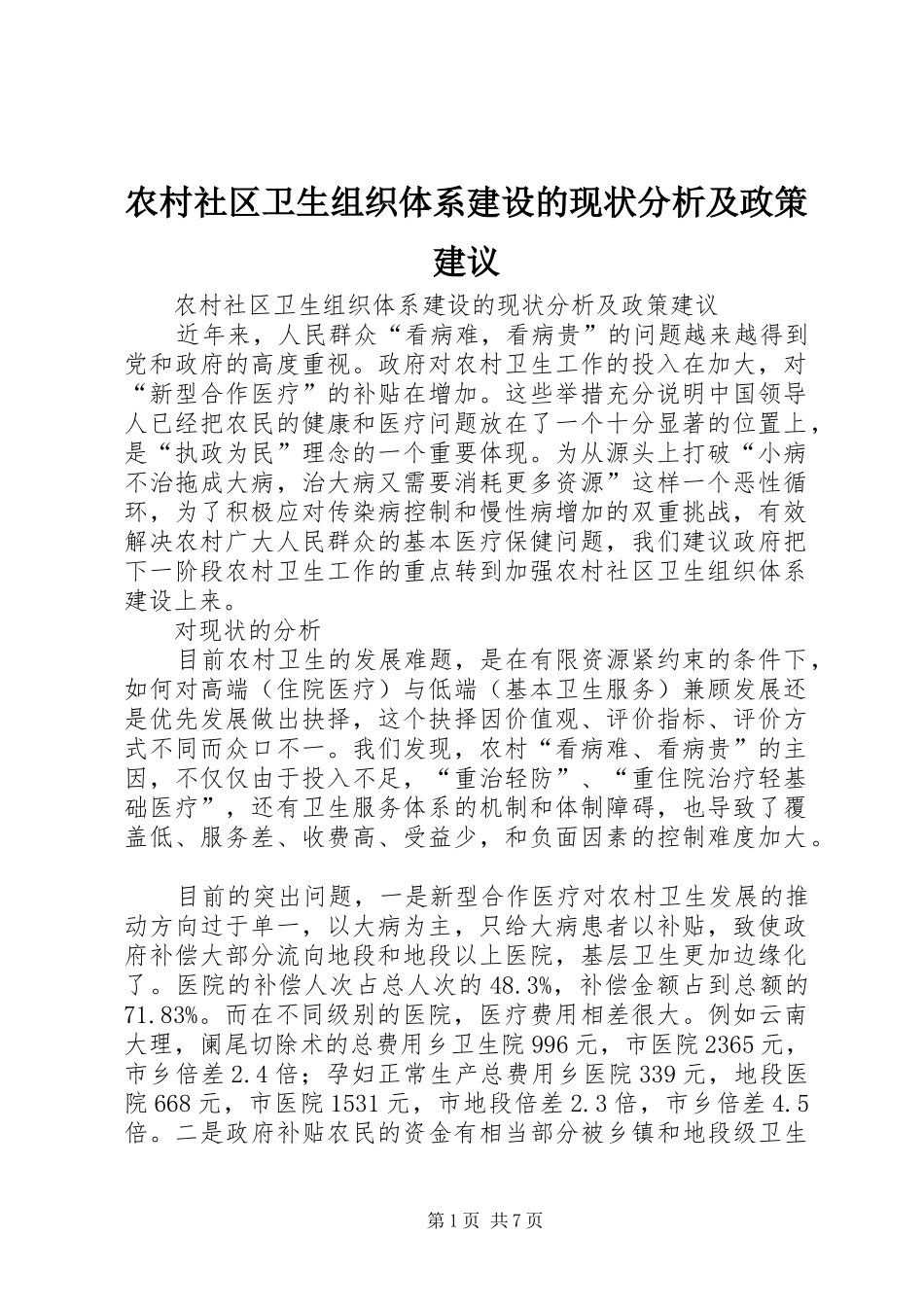 农村社区卫生组织体系建设的现状分析及政策建议

农村社区卫生组织体系建设的现状分析及政策建议

近年来，人民群众“看病难，看病贵”的问题越来越得到党和政府的高度重视。政府对农村卫生工作的投入在加大，对“新型合作医疗”的补贴在增加。这些举措充分说明中国领导人已经把农民的健康和医疗问题放在了一个十分显著的位置上，是“执政为民”理念的一个重要体现。为从源头上打破“小病不治拖成大病，治大病又需要消耗更多资源”这样一个恶性循环，为了积极应对传染病控制和慢性病增加的双重挑战，有效解决农村广大人民群众的基本医疗保健问题，我们建议政府把下一阶段农村卫生工作的重点转到加强农村社区卫生组织体系建设上来。

对现状的分析

目前农村卫生的发展难题，是在有限资源紧约束的条件下，如何对高端（住院医疗）与低端（基本卫生服务）兼顾发展还是优先发展做出抉择，这个抉择因价值观、评价指标、评价方式不同而众口不一。我们发现，农村“看病难、看病贵”的主因，不仅仅由于投入不足，“重治轻防”、“重住院治疗轻基础医疗”，还有卫生服务体系的机制和体制障碍，也导致了覆盖低、服务差、收费高、受益少，和负面因素的控制难度加大。

目前的突出问题，一是新型合作医疗对农村卫生发展的推动方向过于单一，以大病为主，只给大病患者以补贴，致使政府补偿大部分流向地段和地段以上医院，基层卫生更加边缘化了。医院的补偿人次占总人次的48.3%，补偿金额占到总额的71.83%。而在不同级别的医院，医疗费用相差很大。例如云南大理，阑尾切除术的总费用乡卫生院996元，市医院2365元，市乡倍差2.4倍；孕妇正常生产总费用乡医院339元，地段医院668元，市医院1531元，市地段倍差2.3倍，市乡倍差4.5倍。二是政府补贴农民的资金有相当部分被乡镇和地段级卫生

第1页 共7页